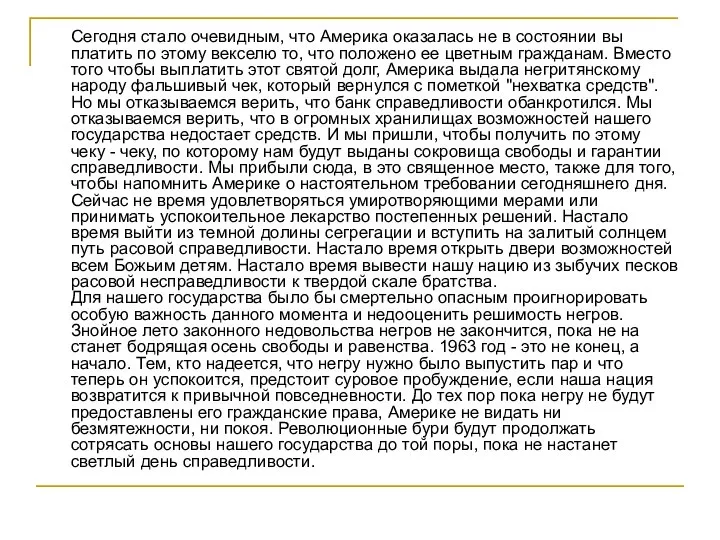 Сегодня стало очевидным, что Америка оказалась не в состоянии вы платить по этому векселю то, что положено ее цветным гражданам. Вместо того чтобы выплатить этот святой долг, Америка выдала негритянскому народу фальшивый чек, который вернулся с пометкой "нехватка средств". Но мы отказываемся верить, что банк справедливости обанкротился. Мы отказываемся верить, что в огромных хранилищах возможностей нашего государства недостает средств. И мы пришли, чтобы получить по этому чеку - чеку, по которому нам будут выданы сокровища свободы и гарантии справедливости. Мы прибыли сюда, в это священное место, также для того, чтобы напомнить Америке о настоятельном требовании сегодняшнего дня. Сейчас не время удовлетворяться умиротворяющими мерами или принимать успокоительное лекарство постепенных решений. Настало время выйти из темной долины сегрегации и вступить на залитый солнцем путь расовой справедливости. Настало время открыть двери возможностей всем Божьим детям. Настало время вывести нашу нацию из зыбучих песков расовой несправедливости к твердой скале братства.
Для нашего государства было бы смертельно опасным проигнорировать особую важность данного момента и недооценить решимость негров. Знойное лето законного недовольства негров не закончится, пока не на станет бодрящая осень свободы и равенства. 1963 год - это не конец, а начало. Тем, кто надеется, что негру нужно было выпустить пар и что теперь он успокоится, предстоит суровое пробуждение, если наша нация возвратится к привычной повседневности. До тех пор пока негру не будут предоставлены его гражданские права, Америке не видать ни безмятежности, ни покоя. Революционные бури будут продолжать сотрясать основы нашего государства до той поры, пока не настанет светлый день справедливости.